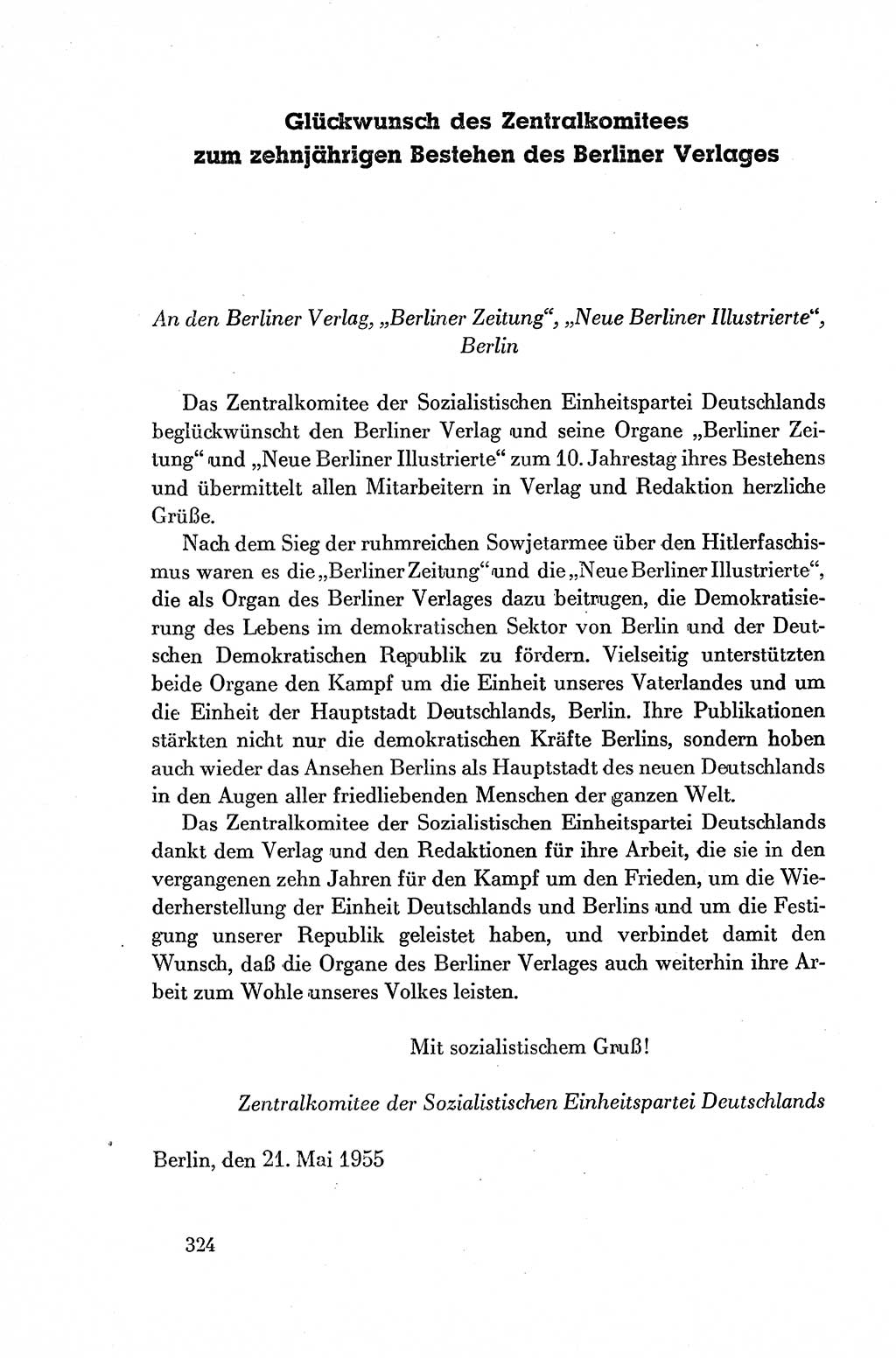 Glückwunsch des Zentralkomitees zum zehnjährigen Bestehen des Berliner Verlages

An den Berliner Verlag, „Berliner Zeitung“, „Neue Berliner Illustrierte“, Berlin

Das Zentralkomitee der Sozialistischen Einheitspartei Deutschlands beglückwünscht den Berliner Verlag und seine Organe „Berliner Zeitung“ und „Neue Berliner Illustrierte“ zum 10. Jahrestag ihres Bestehens und übermittelt allen Mitarbeitern in Verlag und Redaktion herzliche Grüße.

Nach dem Sieg der ruhmreichen Sowjetarmee über den Hitlerfaschismus waren es die „Berliner Zeitung“ und die „Neue Berliner Illustrierte“, die als Organ des Berliner Verlages dazu beitrugen, die Demokratisierung des Lebens im demokratischen Sektor von Berlin und der Deutschen Demokratischen Republik zu fördern. Vielseitig unterstützten beide Organe den Kampf um die Einheit unseres Vaterlandes und um die Einheit der Hauptstadt Deutschlands, Berlin. Ihre Publikationen stärkten nicht nur die demokratischen Kräfte Berlins, sondern hoben auch wieder das Ansehen Berlins als Hauptstadt des neuen Deutschlands in den Augen aller friedliebenden Menschen der ganzen Welt.

Das Zentralkomitee der Sozialistischen Einheitspartei Deutschlands dankt dem Verlag und den Redaktionen für ihre Arbeit, die sie in den vergangenen zehn Jahren für den Kampf um den Frieden, um die Wiederherstellung der Einheit Deutschlands und Berlins und um die Festigung unserer Republik geleistet haben, und verbindet damit den Wunsch, daß die Organe des Berliner Verlages auch weiterhin ihre Arbeit zum Wohle unseres Volkes leisten.

Mit sozialistischem Gruß!

Zentralkomitee der Sozialistischen Einheitspartei Deutschlands

Berlin, den 21. Mai 1955

324